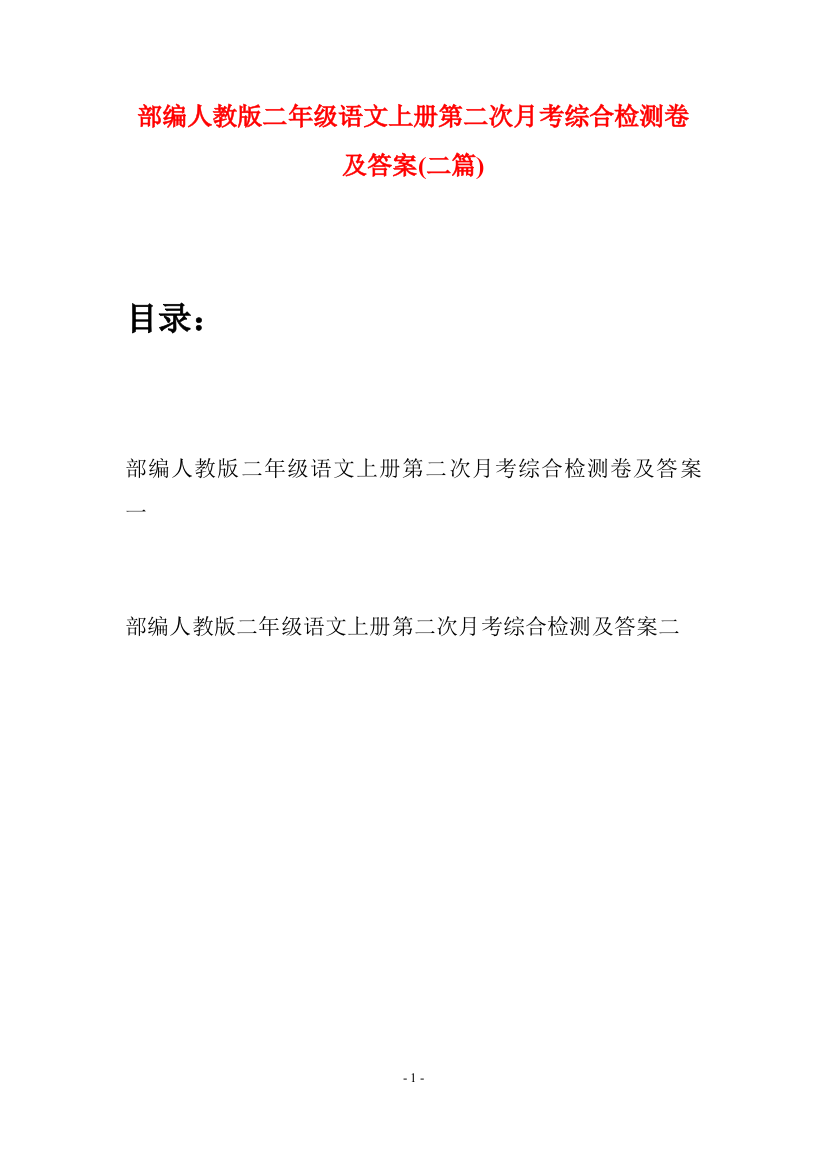 部编人教版二年级语文上册第二次月考综合检测卷及答案(二篇)

目录：

部编人教版二年级语文上册第二次月考综合检测卷及答案一

部编人教版二年级语文上册第二次月考综合检测及答案二

- 1 -